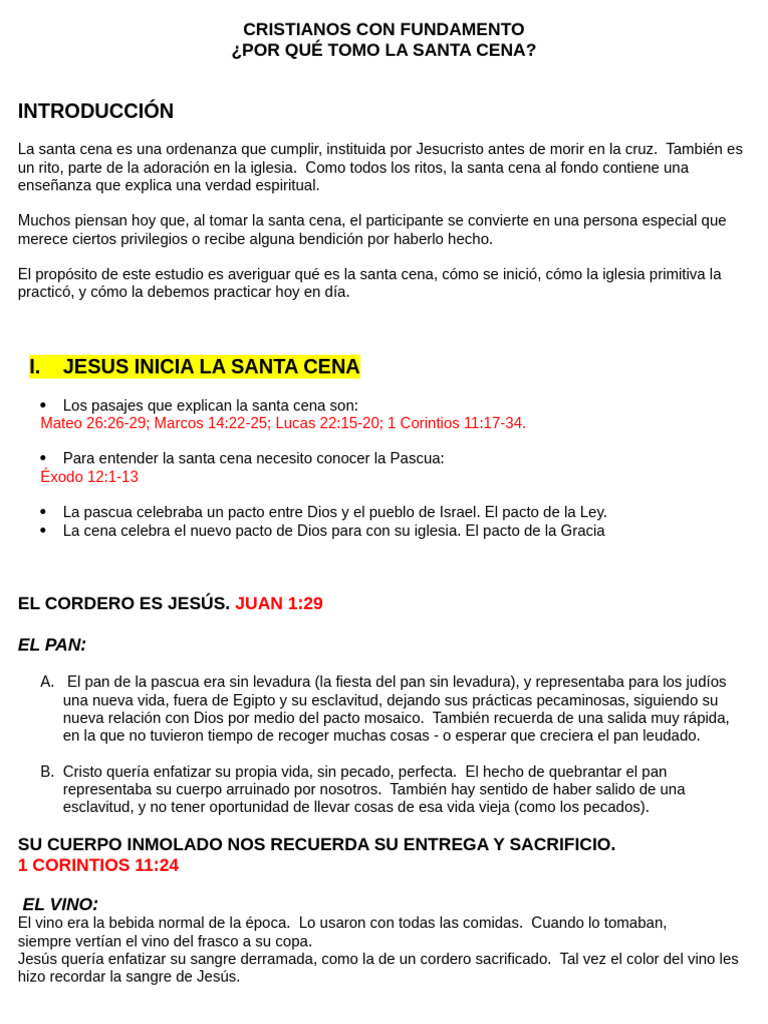 CRISTIANOS CON FUNDAMENTO
¿POR QUÉ TOMO LA SANTA CENA?

INTRODUCCIÓN

La santa cena es una ordenanza que cumplir, instituida por Jesucristo antes de morir en la cruz. También es un rito, parte de la adoración en la iglesia. Como todos los ritos, la santa cena al fondo contiene una enseñanza que explica una verdad espiritual.

Muchos piensan hoy que, al tomar la santa cena, el participante se convierte en una persona especial que merece ciertos privilegios o recibe alguna bendición por haberlo hecho.

El propósito de este estudio es averiguar qué es la santa cena, cómo se inició, cómo la iglesia primitiva la practicó, y cómo la debemos practicar hoy en día.

I. JESUS INICIA LA SANTA CENA

• Los pasajes que explican la santa cena son:
Mateo 26:26-29; Marcos 14:22-25; Lucas 22:15-20; 1 Corintios 11:17-34.

• Para entender la santa cena necesito conocer la Pascua:
Éxodo 12:1-13

• La pascua celebraba un pacto entre Dios y el pueblo de Israel. El pacto de la Ley.
• La cena celebra el nuevo pacto de Dios para con su iglesia. El pacto de la Gracia

EL CORDERO ES JESÚS. JUAN 1:29

EL PAN:

A. El pan de la pascua era sin levadura (la fiesta del pan sin levadura), y representaba para los judíos una nueva vida, fuera de Egipto y su esclavitud, dejando sus prácticas pecaminosas, siguiendo su nueva relación con Dios por medio del pacto mosaico. También recuerda de una salida muy rápida, en la que no tuvieron tiempo de recoger muchas cosas - o esperar que creciera el pan leudado.

B. Cristo quería enfatizar su propia vida, sin pecado, perfecta. El hecho de quebrantar el pan representaba su cuerpo arruinado por nosotros. También hay sentido de haber salido de una esclavitud, y no tener oportunidad de llevar cosas de esa vida vieja (como los pecados).

SU CUERPO INMOLADO NOS RECUERDA SU ENTREGA Y SACRIFICIO.
1 CORINTIOS 11:24

EL VINO:
El vino era la bebida normal de la época. Lo usaron con todas las comidas. Cuando lo tomaban, siempre vertían el vino del frasco a su copa.
Jesús quería enfatizar su sangre derramada, como la de un cordero sacrificado. Tal vez el color del vino les hizo recordar la sangre de Jesús.